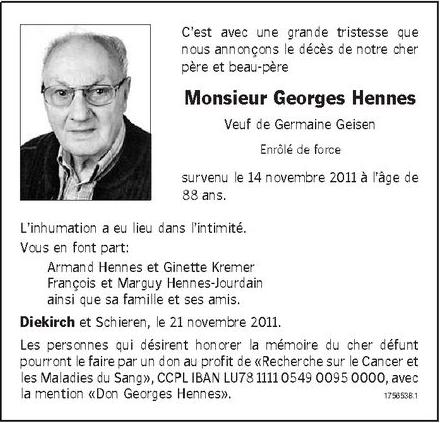 C'est avec une grande tristesse que nous annonçons le décès de notre cher père et beau-père

Monsieur Georges Hennes

Veuf de Germaine Geisen

Enrôlé de force

survenu le 14 novembre 2011 à l'âge de 88 ans.

L'inhumation a eu lieu dans l'intimité.

Vous en font part:

Armand Hennes et Ginette Kremer
François et Marguy Hennes-Jourdain
ainsi que sa famille et ses amis.

Diekirch et Schieren, le 21 novembre 2011.

Les personnes qui désirent honorer la mémoire du cher défunt pourront le faire par un don au profit de «Recherche sur le Cancer et les Maladies du Sang», CCPL IBAN LU78 1111 0549 0095 0000, avec la mention «Don Georges Hennes».

1756538.1